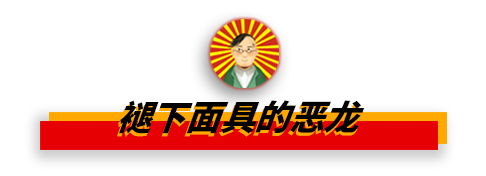 褪下面具的恶龙